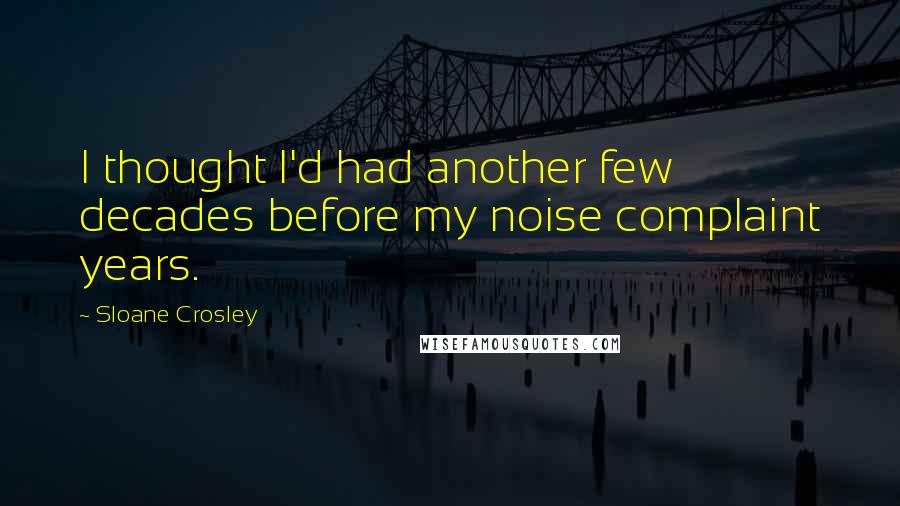 I thought I'd had another few decades before my noise complaint years.

~ Sloane Crosley

WISEFAMOUSQUOTES.COM